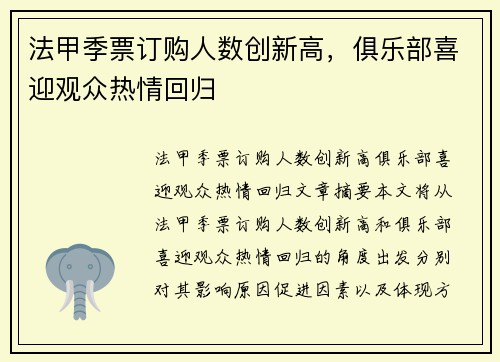 法甲季票订购人数创新高，俱乐部喜迎观众热情回归

法甲季票订购人数创新高俱乐部喜迎观众热情回归文章摘要本文将从法甲季票订购人数创新高和俱乐部喜迎观众热情回归的角度出发分别对其影响原因促进因素以及体现方